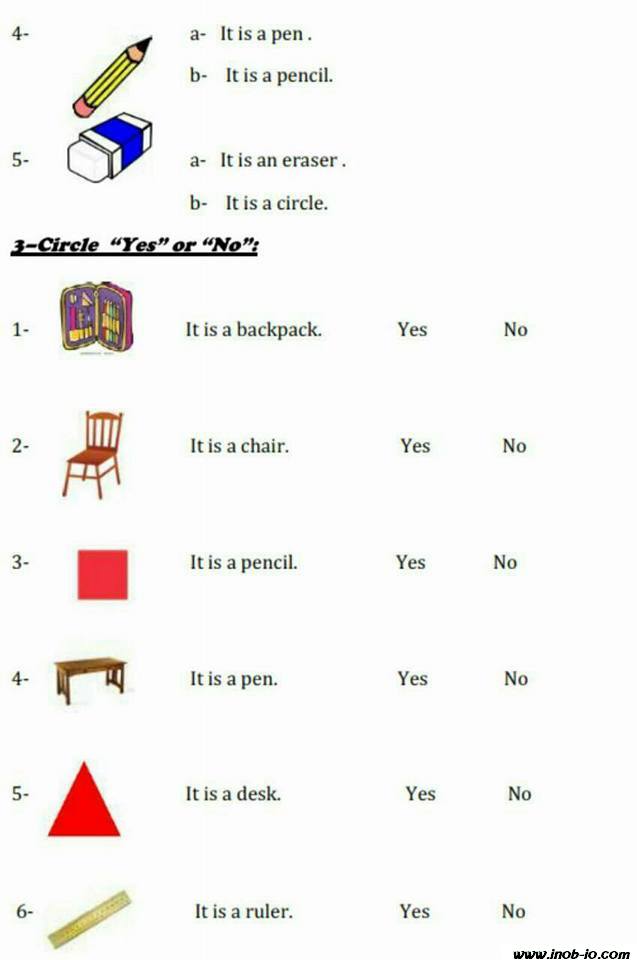 4-
a- It is a pen .
b- It is a pencil.

5-
a- It is an eraser .
b- It is a circle.

3-Circle "Yes" or "No":

1- It is a backpack. Yes No

2- It is a chair. Yes No

3- It is a pencil. Yes No

4- It is a pen. Yes No

5- It is a desk. Yes No

6- It is a ruler. Yes No

www.inob-io.com